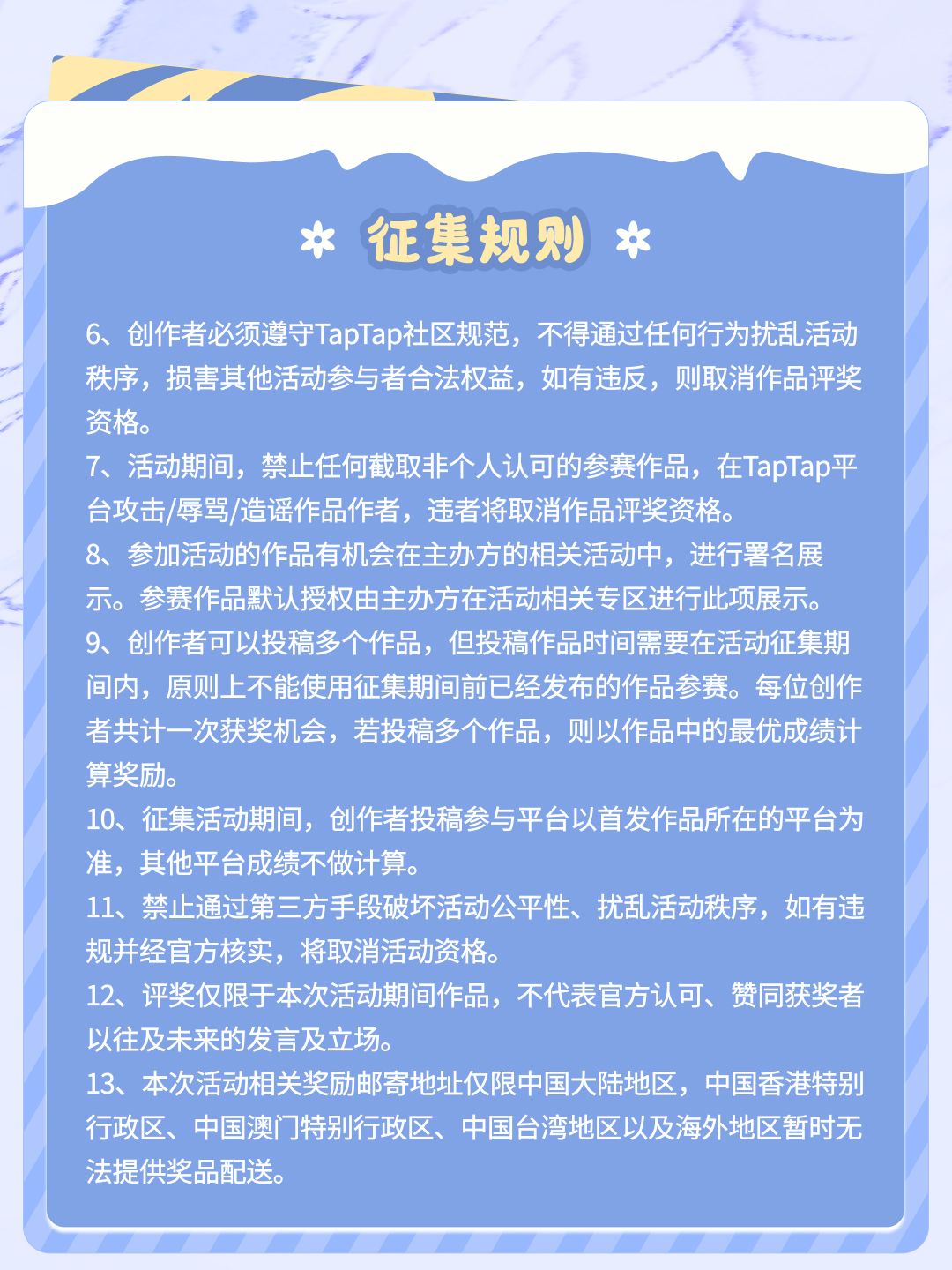 征集规则

6、创作者必须遵守TapTap社区规范，不得通过任何行为扰乱活动秩序，损害其他活动参与者合法权益，如有违反，则取消作品评奖资格。
7、活动期间，禁止任何截取非个人认可的参赛作品，在TapTap平台攻击/辱骂/造谣作品作者，违者将取消作品评奖资格。
8、参加活动的作品有机会在主办方的相关活动中，进行署名展示。参赛作品默认授权由主办方在活动相关专区进行此项展示。
9、创作者可以投稿多个作品，但投稿作品时间需要在活动征集期间内，原则上不能使用征集期间前已经发布的作品参赛。每位创作者共计一次获奖机会，若投稿多个作品，则以作品中的最优成绩计算奖励。
10、征集活动期间，创作者投稿参与平台以首发作品所在的平台为准，其他平台成绩不做计算。
11、禁止通过第三方手段破坏活动公平性、扰乱活动秩序，如有违规并经官方核实，将取消活动资格。
12、评奖仅限于本次活动期间作品，不代表官方认可、赞同获奖者以往及未来的发言及立场。
13、本次活动相关奖励邮寄地址仅限中国大陆地区，中国香港特别行政区、中国澳门特别行政区、中国台湾地区以及海外地区暂时无法提供奖品配送。